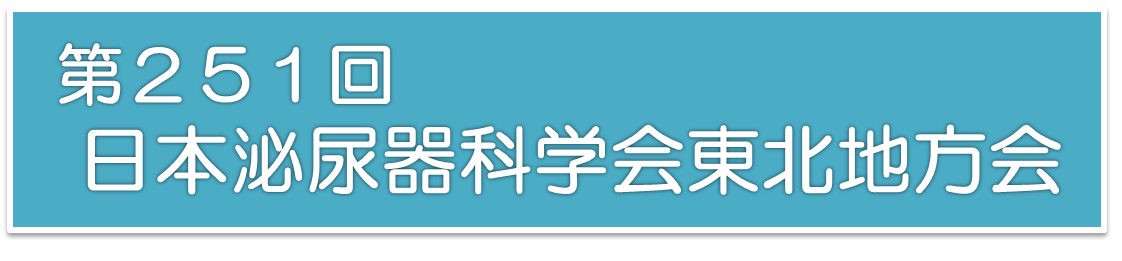 第２５１回
日本泌尿器科学会東北地方会